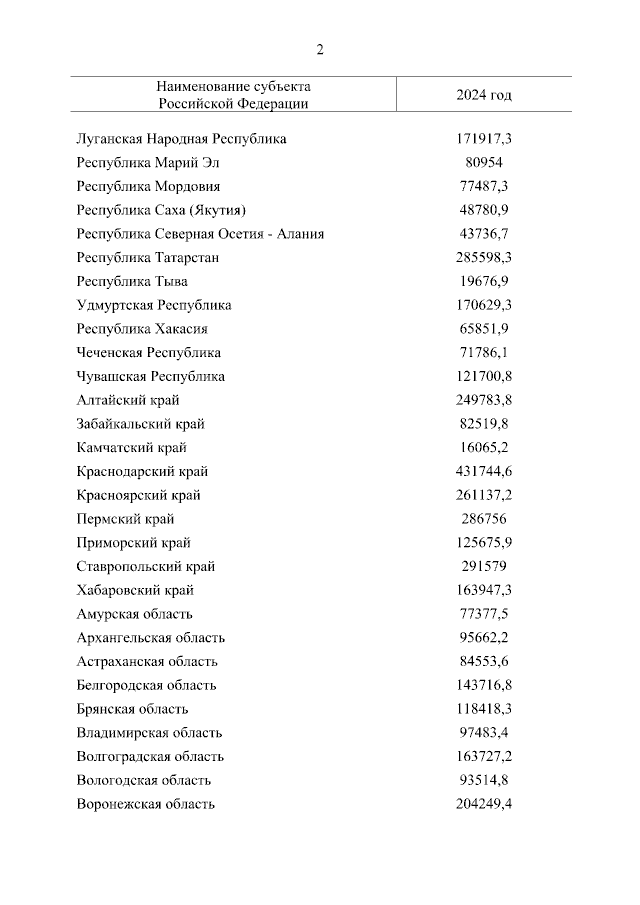 2

| Наименование субъекта Российской Федерации | 2024 год |
|---|---|
| Луганская Народная Республика | 171917,3 |
| Республика Марий Эл | 80954 |
| Республика Мордовия | 77487,3 |
| Республика Саха (Якутия) | 48780,9 |
| Республика Северная Осетия - Алания | 43736,7 |
| Республика Татарстан | 285598,3 |
| Республика Тыва | 19676,9 |
| Удмуртская Республика | 170629,3 |
| Республика Хакасия | 65851,9 |
| Чеченская Республика | 71786,1 |
| Чувашская Республика | 121700,8 |
| Алтайский край | 249783,8 |
| Забайкальский край | 82519,8 |
| Камчатский край | 16065,2 |
| Краснодарский край | 431744,6 |
| Красноярский край | 261137,2 |
| Пермский край | 286756 |
| Приморский край | 125675,9 |
| Ставропольский край | 291579 |
| Хабаровский край | 163947,3 |
| Амурская область | 77377,5 |
| Архангельская область | 95662,2 |
| Астраханская область | 84553,6 |
| Белгородская область | 143716,8 |
| Брянская область | 118418,3 |
| Владимирская область | 97483,4 |
| Волгоградская область | 163727,2 |
| Вологодская область | 93514,8 |
| Воронежская область | 204249,4 |